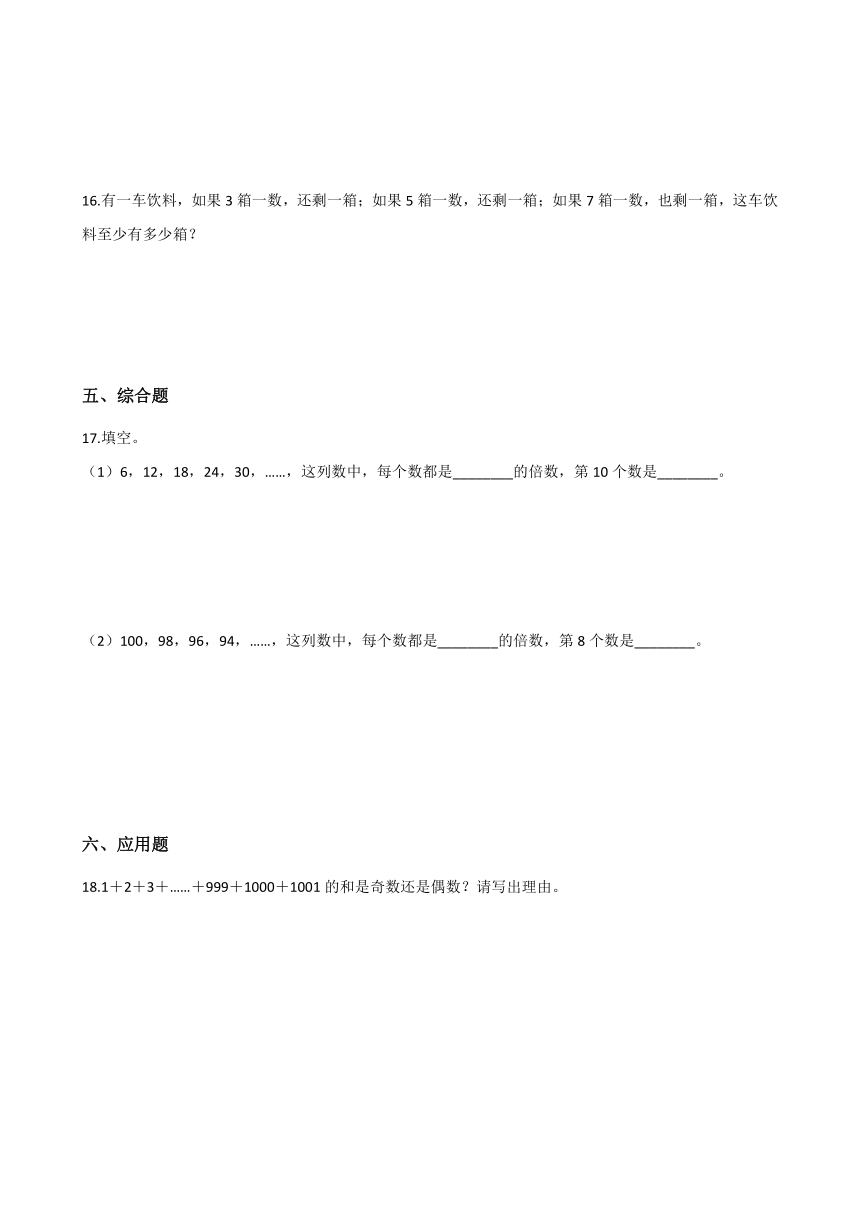 16.有一车饮料，如果 3 箱一数，还剩一箱；如果 5 箱一数，还剩一箱；如果 7 箱一数，也剩一箱，这车饮料至少有多少箱？

五、综合题

17.填空。

（1）6，12，18，24，30，……，这列数中，每个数都是________的倍数，第 10 个数是________。

（2）100，98，96，94，……，这列数中，每个数都是________的倍数，第 8 个数是________。

六、应用题

18.1＋2＋3＋……＋999＋1000＋1001 的和是奇数还是偶数？请写出理由。